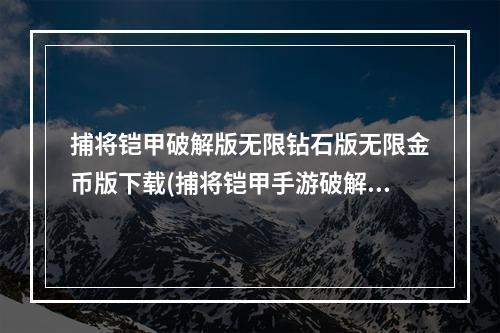 捕将铠甲破解版无限钻石版无限金币版下载(捕将铠甲手游破解...